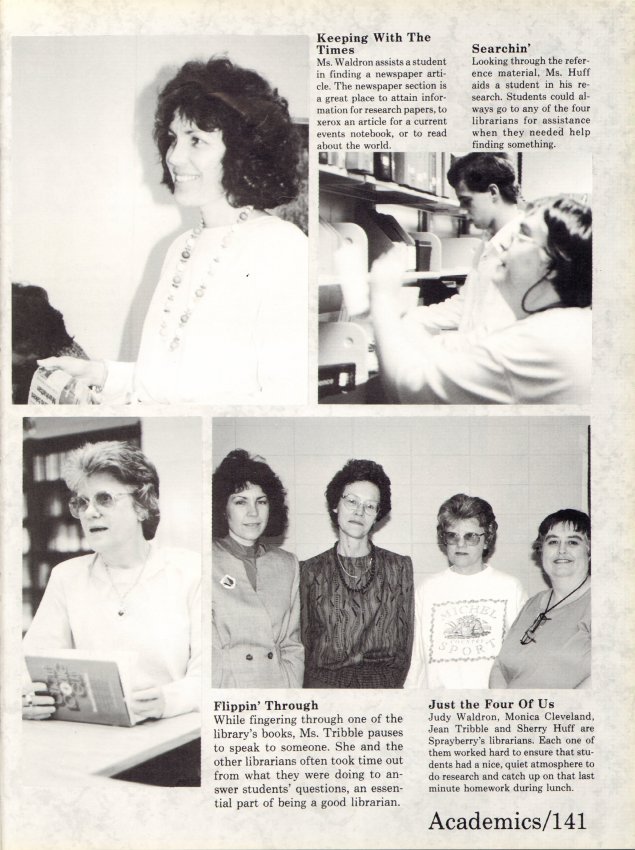 Keeping With The Times
Ms. Waldron assists a student in finding a newspaper article. The newspaper section is a great place to attain information for research papers, to xerox an article for a current events notebook, or to read about the world.

Searchin'
Looking through the reference material, Ms. Huff aids a student in his research. Students could always go to any of the four librarians for assistance when they needed help finding something.

MICHEL SPORT

Flippin' Through
While fingering through one of the library's books, Ms. Tribble pauses to speak to someone. She and the other librarians often took time out from what they were doing to answer students' questions, an essential part of being a good librarian.

Just the Four Of Us
Judy Waldron, Monica Cleveland, Jean Tribble and Sherry Huff are Sprayberry's librarians. Each one of them worked hard to ensure that students had a nice, quiet atmosphere to do research and catch up on that last minute homework during lunch.

Academics/141